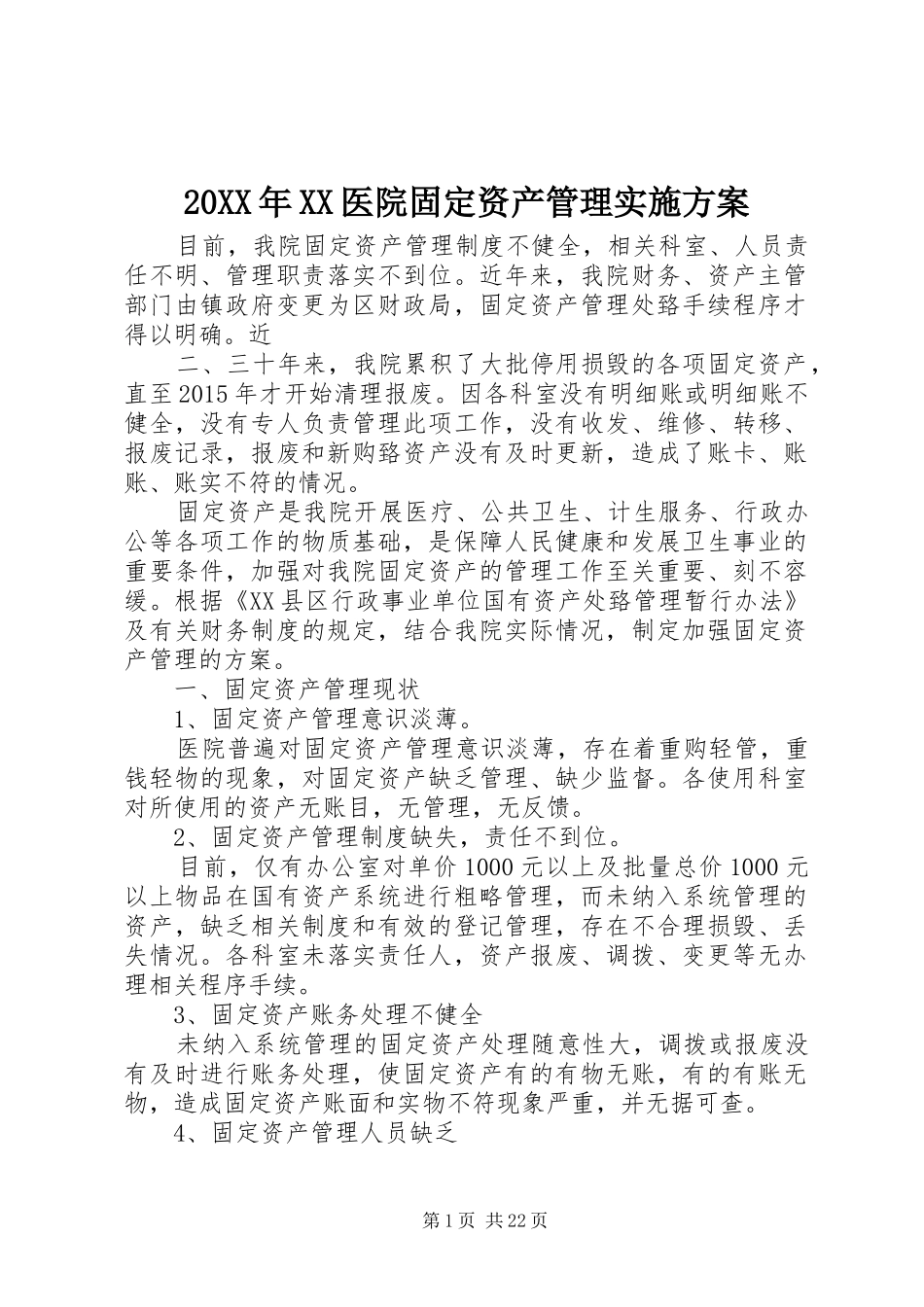 20XX年XX医院固定资产管理实施方案

目前，我院固定资产管理制度不健全，相关科室、人员责任不明、管理职责落实不到位。近年来，我院财务、资产主管部门由镇政府变更为区财政局，固定资产管理处臵手续程序才得以明确。近

二、三十年来，我院累积了大批停用损毁的各项固定资产，直至2015年才开始清理报废。因各科室没有明细账或明细账不健全，没有专人负责管理此项工作，没有收发、维修、转移、报废记录，报废和新购臵资产没有及时更新，造成了账卡、账账、账实不符的情况。

固定资产是我院开展医疗、公共卫生、计生服务、行政办公等各项工作的物质基础，是保障人民健康和发展卫生事业的重要条件，加强对我院固定资产的管理工作至关重要、刻不容缓。根据《XX县区行政事业单位国有资产处臵管理暂行办法》及有关财务制度的规定，结合我院实际情况，制定加强固定资产管理的方案。

一、固定资产管理现状

1、固定资产管理意识淡薄。

医院普遍对固定资产管理意识淡薄，存在着重购轻管，重钱轻物的现象，对固定资产缺乏管理、缺少监督。各使用科室对所使用的资产无账目，无管理，无反馈。

2、固定资产管理制度缺失，责任不到位。

目前，仅有办公室对单价1000元以上及批量总价1000元以上物品在国有资产系统进行粗略管理，而未纳入系统管理的资产，缺乏相关制度和有效的登记管理，存在不合理损毁、丢失情况。各科室未落实责任人，资产报废、调拨、变更等无办理相关程序手续。

3、固定资产账务处理不健全

未纳入系统管理的固定资产处理随意性大，调拨或报废没有及时进行账务处理，使固定资产有的有物无账，有的有账无物，造成固定资产账面和实物不符现象严重，并无据可查。

4、固定资产管理人员缺乏

第1页 共22页